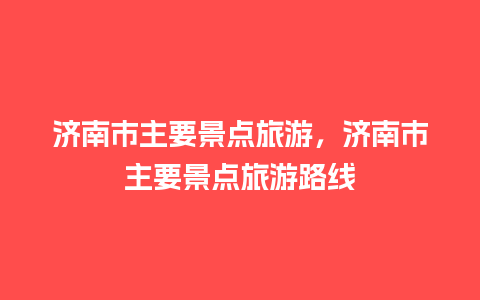 济南市主要景点旅游，济南市主要景点旅游路线